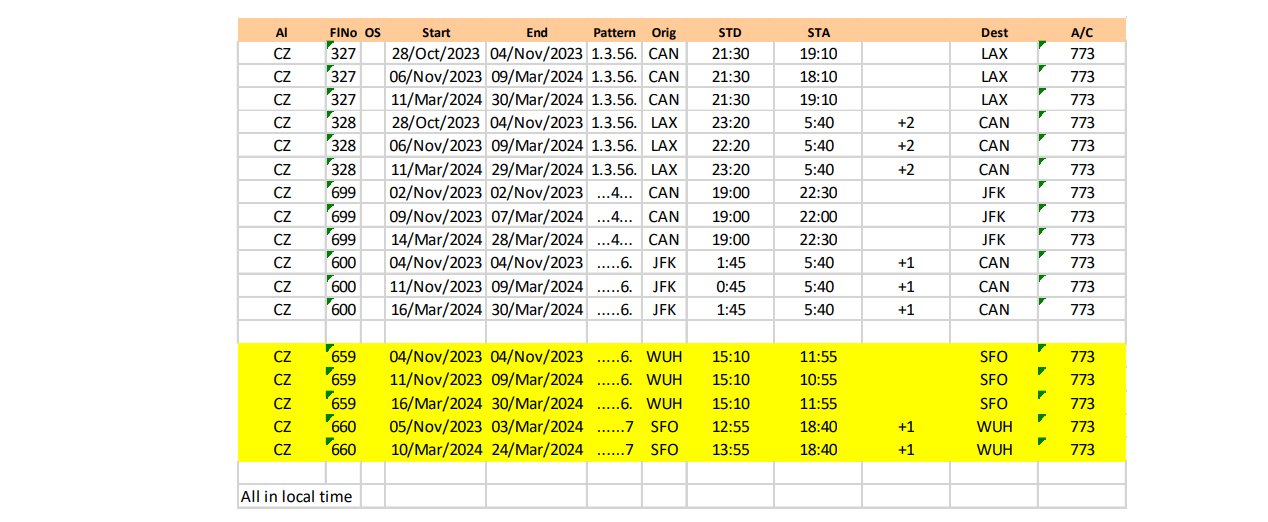 | Al | FlNo | OS | Start | End | Pattern | Orig | STD | STA | | Dest | A/C |
|---|---|---|---|---|---|---|---|---|---|---|---|
| CZ | 327 | | 28/Oct/2023 | 04/Nov/2023 | 1.3.56. | CAN | 21:30 | 19:10 | | LAX | 773 |
| CZ | 327 | | 06/Nov/2023 | 09/Mar/2024 | 1.3.56. | CAN | 21:30 | 18:10 | | LAX | 773 |
| CZ | 327 | | 11/Mar/2024 | 30/Mar/2024 | 1.3.56. | CAN | 21:30 | 19:10 | | LAX | 773 |
| CZ | 328 | | 28/Oct/2023 | 04/Nov/2023 | 1.3.56. | LAX | 23:20 | 5:40 | +2 | CAN | 773 |
| CZ | 328 | | 06/Nov/2023 | 09/Mar/2024 | 1.3.56. | LAX | 22:20 | 5:40 | +2 | CAN | 773 |
| CZ | 328 | | 11/Mar/2024 | 29/Mar/2024 | 1.3.56. | LAX | 23:20 | 5:40 | +2 | CAN | 773 |
| CZ | 699 | | 02/Nov/2023 | 02/Nov/2023 | ...4... | CAN | 19:00 | 22:30 | | JFK | 773 |
| CZ | 699 | | 09/Nov/2023 | 07/Mar/2024 | ...4... | CAN | 19:00 | 22:00 | | JFK | 773 |
| CZ | 699 | | 14/Mar/2024 | 28/Mar/2024 | ...4... | CAN | 19:00 | 22:30 | | JFK | 773 |
| CZ | 600 | | 04/Nov/2023 | 04/Nov/2023 | .....6. | JFK | 1:45 | 5:40 | +1 | CAN | 773 |
| CZ | 600 | | 11/Nov/2023 | 09/Mar/2024 | .....6. | JFK | 0:45 | 5:40 | +1 | CAN | 773 |
| CZ | 600 | | 16/Mar/2024 | 30/Mar/2024 | .....6. | JFK | 1:45 | 5:40 | +1 | CAN | 773 |
| | | | | | | | | | | | |
| CZ | 659 | | 04/Nov/2023 | 04/Nov/2023 | .....6. | WUH | 15:10 | 11:55 | | SFO | 773 |
| CZ | 659 | | 11/Nov/2023 | 09/Mar/2024 | .....6. | WUH | 15:10 | 10:55 | | SFO | 773 |
| CZ | 659 | | 16/Mar/2024 | 30/Mar/2024 | .....6. | WUH | 15:10 | 11:55 | | SFO | 773 |
| CZ | 660 | | 05/Nov/2023 | 03/Mar/2024 | ......7 | SFO | 12:55 | 18:40 | +1 | WUH | 773 |
| CZ | 660 | | 10/Mar/2024 | 24/Mar/2024 | ......7 | SFO | 13:55 | 18:40 | +1 | WUH | 773 |

All in local time